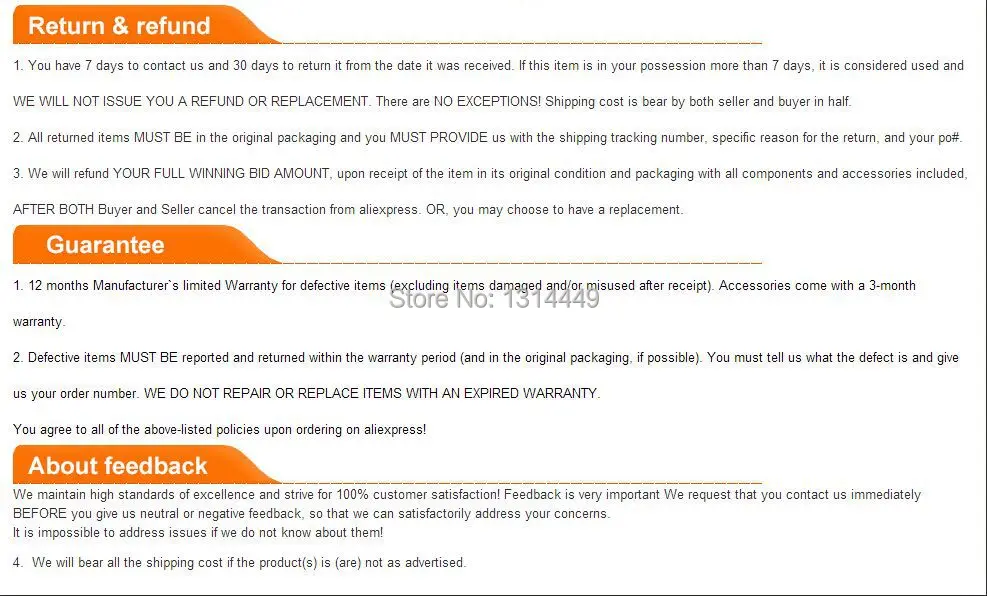 Return & refund

1. You have 7 days to contact us and 30 days to return it from the date it was received. If this item is in your possession more than 7 days, it is considered used and WE WILL NOT ISSUE YOU A REFUND OR REPLACEMENT. There are NO EXCEPTIONS! Shipping cost is bear by both seller and buyer in half.

2. All returned items MUST BE in the original packaging and you MUST PROVIDE us with the shipping tracking number, specific reason for the return, and your po#.

3. We will refund YOUR FULL WINNING BID AMOUNT, upon receipt of the item in its original condition and packaging with all components and accessories included, AFTER BOTH Buyer and Seller cancel the transaction from aliexpress. OR, you may choose to have a replacement.

Guarantee

1. 12 months Manufacturer`s limited Warranty for defective items (excluding items damaged and/or misused after receipt). Accessories come with a 3-month warranty.

Store No: 1314449

2. Defective items MUST BE reported and returned within the warranty period (and in the original packaging, if possible). You must tell us what the defect is and give us your order number. WE DO NOT REPAIR OR REPLACE ITEMS WITH AN EXPIRED WARRANTY.

You agree to all of the above-listed policies upon ordering on aliexpress!

About feedback

We maintain high standards of excellence and strive for 100% customer satisfaction! Feedback is very important We request that you contact us immediately BEFORE you give us neutral or negative feedback, so that we can satisfactorily address your concerns.
It is impossible to address issues if we do not know about them!

4. We will bear all the shipping cost if the product(s) is (are) not as advertised.